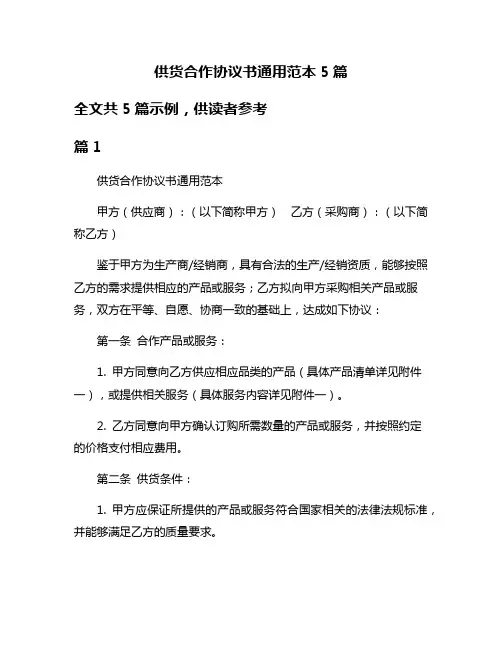 供货合作协议书通用范本 5 篇

全文共 5 篇示例，供读者参考

篇 1

供货合作协议书通用范本

甲方（供应商）：（以下简称甲方）　乙方（采购商）：（以下简称乙方）

鉴于甲方为生产商/经销商，具有合法的生产/经销资质，能够按照乙方的需求提供相应的产品或服务；乙方拟向甲方采购相关产品或服务，双方在平等、自愿、协商一致的基础上，达成如下协议：

第一条　合作产品或服务：

1. 甲方同意向乙方供应相应品类的产品（具体产品清单详见附件一），或提供相关服务（具体服务内容详见附件一）。

2. 乙方同意向甲方确认订购所需数量的产品或服务，并按照约定的价格支付相应费用。

第二条　供货条件：

1. 甲方应保证所提供的产品或服务符合国家相关的法律法规标准，并能够满足乙方的质量要求。